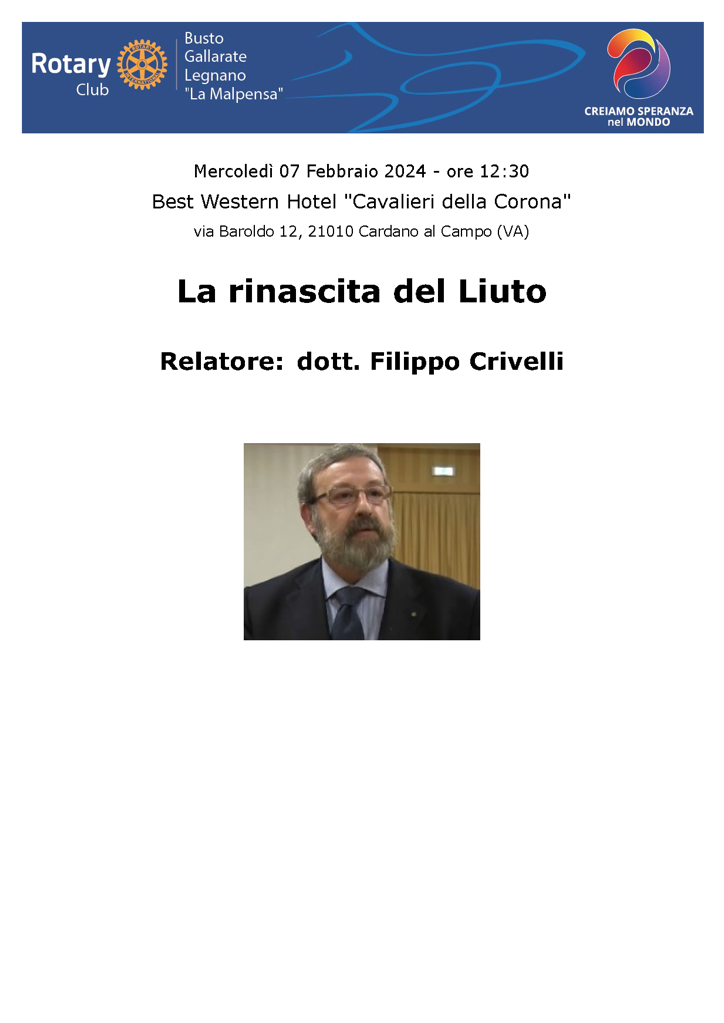 Rotary Club Busto Gallarate Legnano "La Malpensa"

CREIAMO SPERANZA nel MONDO

Mercoledì 07 Febbraio 2024 - ore 12:30
Best Western Hotel "Cavalieri della Corona"
via Baroldo 12, 21010 Cardano al Campo (VA)

La rinascita del Liuto

Relatore: dott. Filippo Crivelli